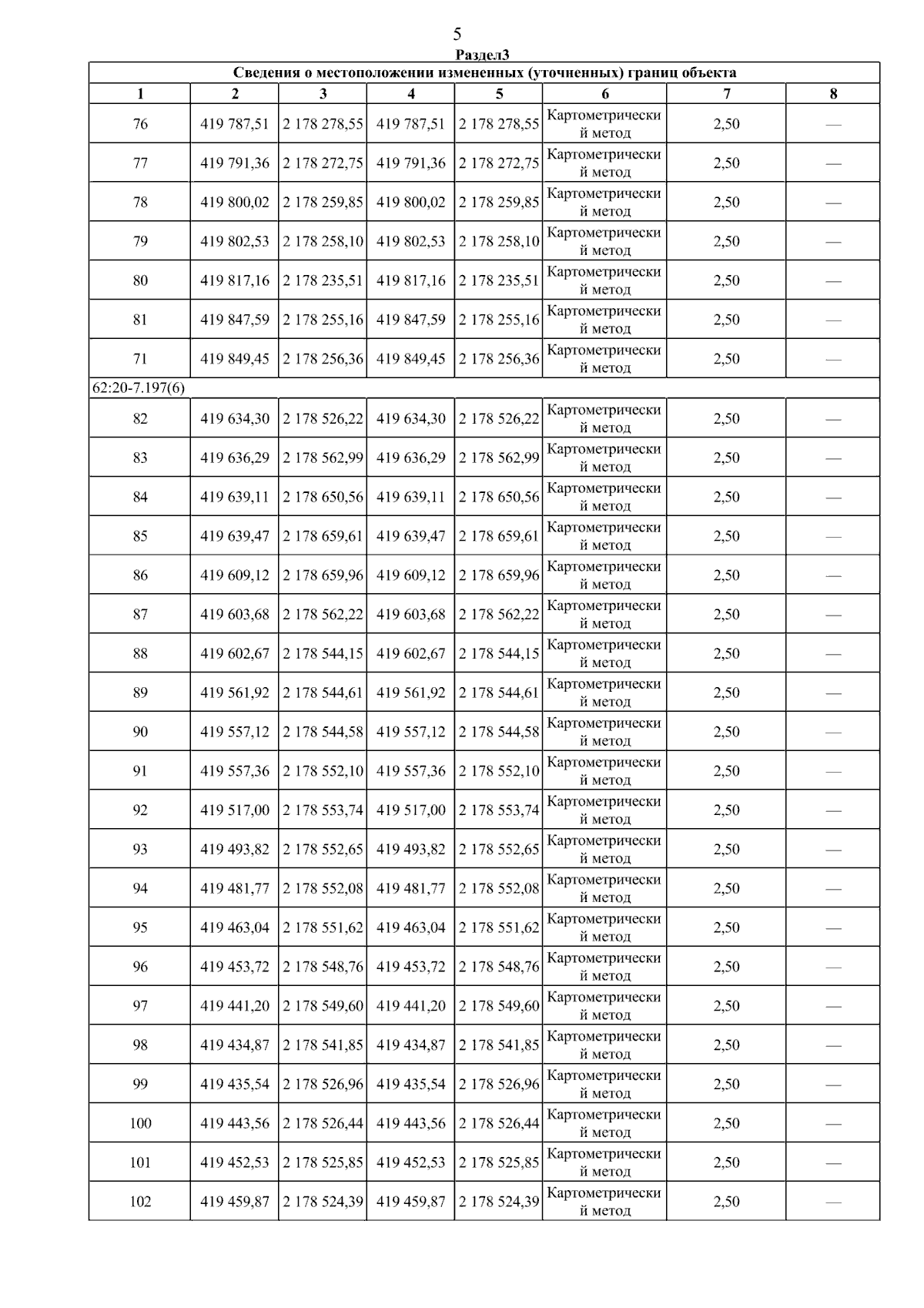 5

Раздел3

Сведения о местоположении измененных (уточненных) границ объекта

| 1 | 2 | 3 | 4 | 5 | 6 | 7 | 8 |
|---|---|---|---|---|---|---|---|
| 76 | 419 787,51 | 2 178 278,55 | 419 787,51 | 2 178 278,55 | Картометрический метод | 2,50 | — |
| 77 | 419 791,36 | 2 178 272,75 | 419 791,36 | 2 178 272,75 | Картометрический метод | 2,50 | — |
| 78 | 419 800,02 | 2 178 259,85 | 419 800,02 | 2 178 259,85 | Картометрический метод | 2,50 | — |
| 79 | 419 802,53 | 2 178 258,10 | 419 802,53 | 2 178 258,10 | Картометрический метод | 2,50 | — |
| 80 | 419 817,16 | 2 178 235,51 | 419 817,16 | 2 178 235,51 | Картометрический метод | 2,50 | — |
| 81 | 419 847,59 | 2 178 255,16 | 419 847,59 | 2 178 255,16 | Картометрический метод | 2,50 | — |
| 71 | 419 849,45 | 2 178 256,36 | 419 849,45 | 2 178 256,36 | Картометрический метод | 2,50 | — |
| 62:20-7.197(6) | | | | | | | |
| 82 | 419 634,30 | 2 178 526,22 | 419 634,30 | 2 178 526,22 | Картометрический метод | 2,50 | — |
| 83 | 419 636,29 | 2 178 562,99 | 419 636,29 | 2 178 562,99 | Картометрический метод | 2,50 | — |
| 84 | 419 639,11 | 2 178 650,56 | 419 639,11 | 2 178 650,56 | Картометрический метод | 2,50 | — |
| 85 | 419 639,47 | 2 178 659,61 | 419 639,47 | 2 178 659,61 | Картометрический метод | 2,50 | — |
| 86 | 419 609,12 | 2 178 659,96 | 419 609,12 | 2 178 659,96 | Картометрический метод | 2,50 | — |
| 87 | 419 603,68 | 2 178 562,22 | 419 603,68 | 2 178 562,22 | Картометрический метод | 2,50 | — |
| 88 | 419 602,67 | 2 178 544,15 | 419 602,67 | 2 178 544,15 | Картометрический метод | 2,50 | — |
| 89 | 419 561,92 | 2 178 544,61 | 419 561,92 | 2 178 544,61 | Картометрический метод | 2,50 | — |
| 90 | 419 557,12 | 2 178 544,58 | 419 557,12 | 2 178 544,58 | Картометрический метод | 2,50 | — |
| 91 | 419 557,36 | 2 178 552,10 | 419 557,36 | 2 178 552,10 | Картометрический метод | 2,50 | — |
| 92 | 419 517,00 | 2 178 553,74 | 419 517,00 | 2 178 553,74 | Картометрический метод | 2,50 | — |
| 93 | 419 493,82 | 2 178 552,65 | 419 493,82 | 2 178 552,65 | Картометрический метод | 2,50 | — |
| 94 | 419 481,77 | 2 178 552,08 | 419 481,77 | 2 178 552,08 | Картометрический метод | 2,50 | — |
| 95 | 419 463,04 | 2 178 551,62 | 419 463,04 | 2 178 551,62 | Картометрический метод | 2,50 | — |
| 96 | 419 453,72 | 2 178 548,76 | 419 453,72 | 2 178 548,76 | Картометрический метод | 2,50 | — |
| 97 | 419 441,20 | 2 178 549,60 | 419 441,20 | 2 178 549,60 | Картометрический метод | 2,50 | — |
| 98 | 419 434,87 | 2 178 541,85 | 419 434,87 | 2 178 541,85 | Картометрический метод | 2,50 | — |
| 99 | 419 435,54 | 2 178 526,96 | 419 435,54 | 2 178 526,96 | Картометрический метод | 2,50 | — |
| 100 | 419 443,56 | 2 178 526,44 | 419 443,56 | 2 178 526,44 | Картометрический метод | 2,50 | — |
| 101 | 419 452,53 | 2 178 525,85 | 419 452,53 | 2 178 525,85 | Картометрический метод | 2,50 | — |
| 102 | 419 459,87 | 2 178 524,39 | 419 459,87 | 2 178 524,39 | Картометрический метод | 2,50 | — |